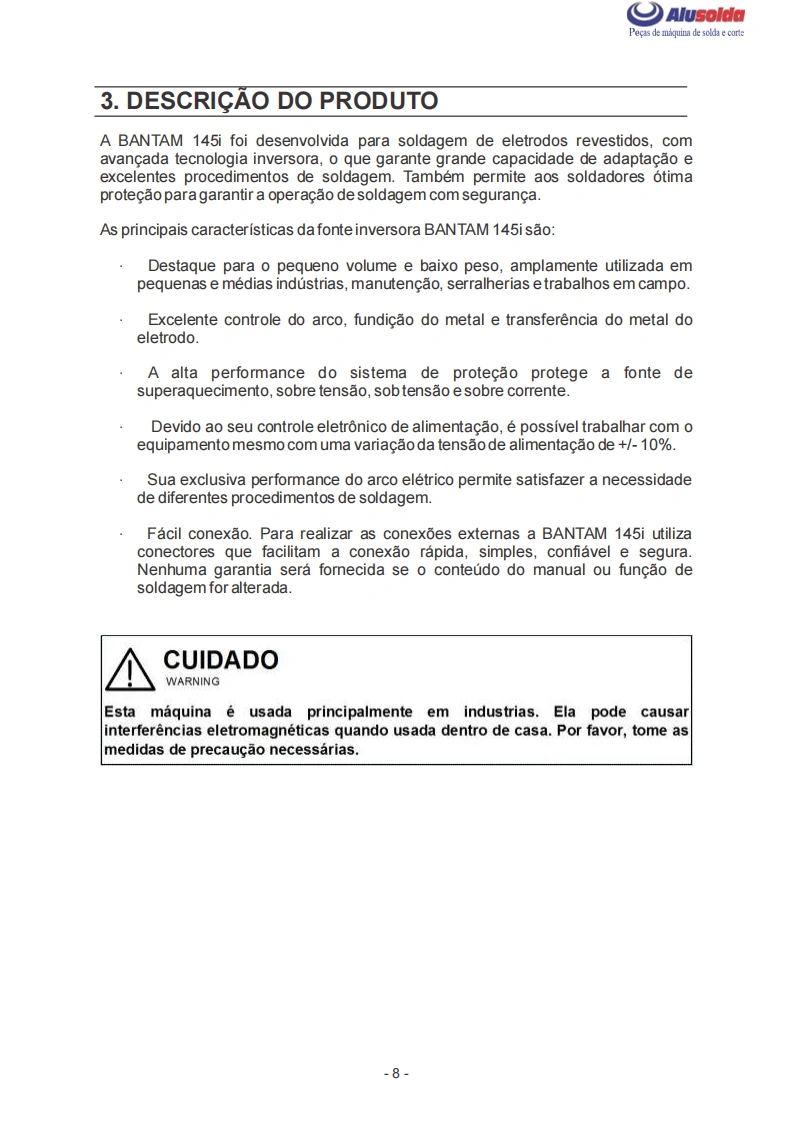 Alusolda
Peças de máquina de solda e corte

3. DESCRIÇÃO DO PRODUTO

A BANTAM 145i foi desenvolvida para soldagem de eletrodos revestidos, com avançada tecnologia inversora, o que garante grande capacidade de adaptação e excelentes procedimentos de soldagem. Também permite aos soldadores ótima proteção para garantir a operação de soldagem com segurança.

As principais características da fonte inversora BANTAM 145i são:

· Destaque para o pequeno volume e baixo peso, amplamente utilizada em pequenas e médias indústrias, manutenção, serralherias e trabalhos em campo.

· Excelente controle do arco, fundição do metal e transferência do metal do eletrodo.

· A alta performance do sistema de proteção protege a fonte de superaquecimento, sobre tensão, sob tensão e sobre corrente.

· Devido ao seu controle eletrônico de alimentação, é possível trabalhar com o equipamento mesmo com uma variação da tensão de alimentação de +/- 10%.

· Sua exclusiva performance do arco elétrico permite satisfazer a necessidade de diferentes procedimentos de soldagem.

· Fácil conexão. Para realizar as conexões externas a BANTAM 145i utiliza conectores que facilitam a conexão rápida, simples, confiável e segura. Nenhuma garantia será fornecida se o conteúdo do manual ou função de soldagem for alterada.

CUIDADO
WARNING

Esta máquina é usada principalmente em industrias. Ela pode causar interferências eletromagnéticas quando usada dentro de casa. Por favor, tome as medidas de precaução necessárias.

- 8 -